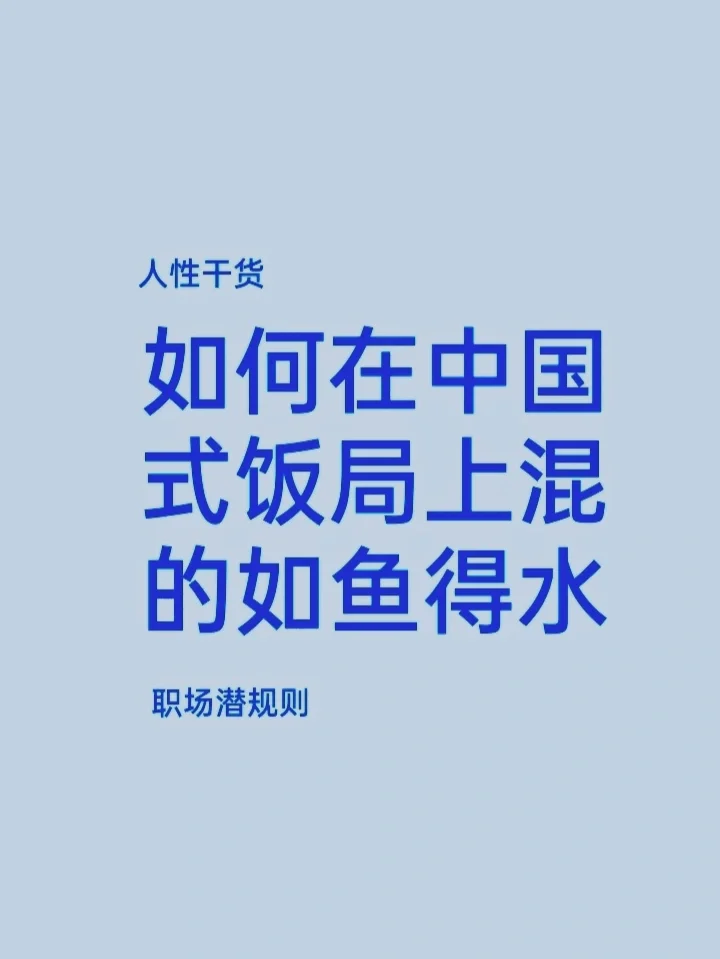 人性干货

如何在中国式饭局上混的如鱼得水

职场潜规则